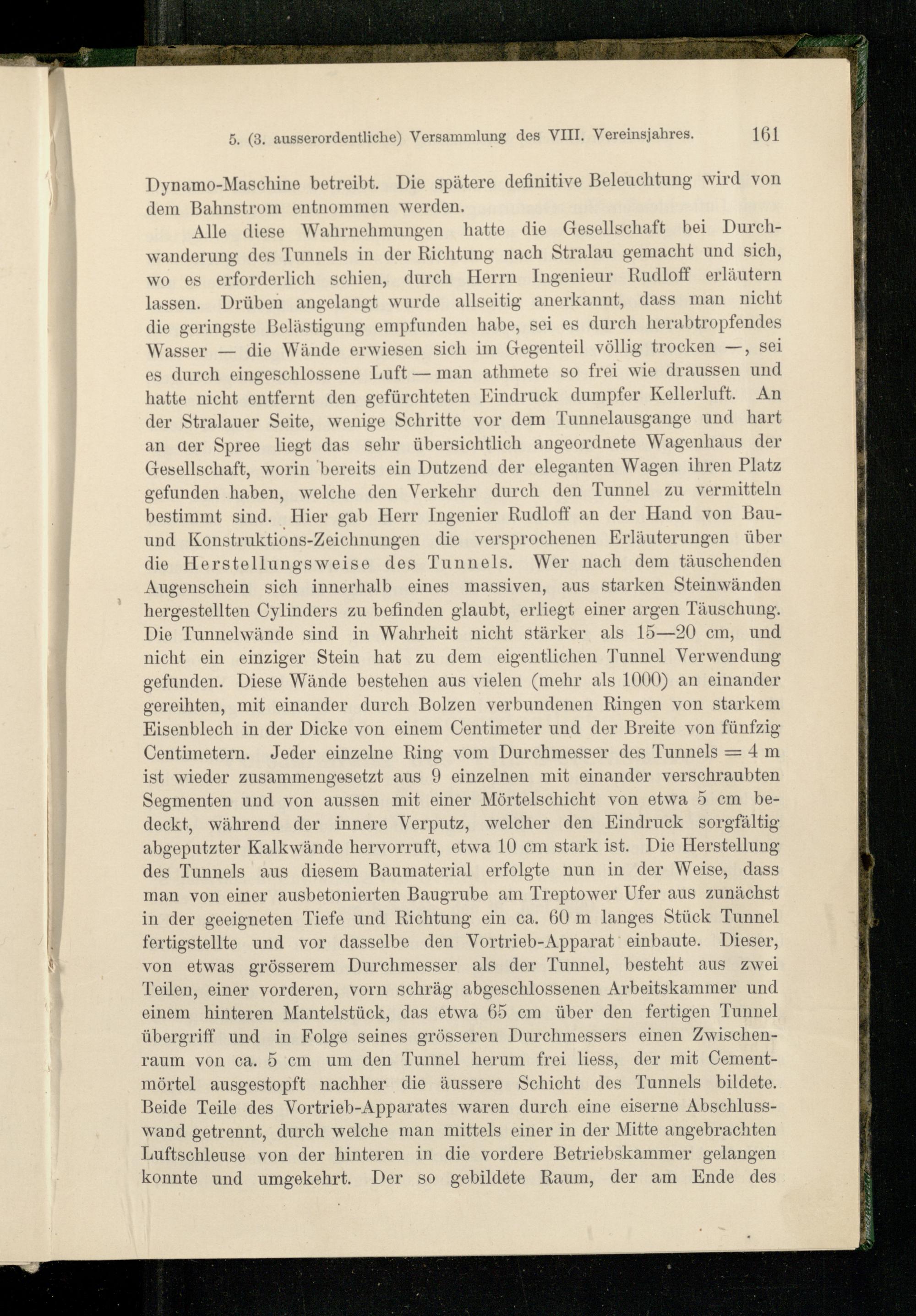 5. (3. ausserordentliche) Versammlung des VIII. Vereinsjahres. 161

Dynamo-Maschine betreibt. Die spätere definitive Beleuchtung wird von dem Bahnstrom entnommen werden.

Alle diese Wahrnehmungen hatte die Gesellschaft bei Durchwanderung des Tunnels in der Richtung nach Stralau gemacht und sich, wo es erforderlich schien, durch Herrn Ingenieur Rudloff erläutern lassen. Drüben angelangt wurde allseitig anerkannt, dass man nicht die geringste Belästigung empfunden habe, sei es durch herabtropfendes Wasser — die Wände erwiesen sich im Gegenteil völlig trocken —, sei es durch eingeschlossene Luft — man athmete so frei wie draussen und hatte nicht entfernt den gefürchteten Eindruck dumpfer Kellerluft. An der Stralauer Seite, wenige Schritte vor dem Tunnelausgange und hart an der Spree liegt das sehr übersichtlich angeordnete Wagenhaus der Gesellschaft, worin bereits ein Dutzend der eleganten Wagen ihren Platz gefunden haben, welche den Verkehr durch den Tunnel zu vermitteln bestimmt sind. Hier gab Herr Ingenier Rudloff an der Hand von Bau- und Konstruktions-Zeichnungen die versprochenen Erläuterungen über die Herstellungsweise des Tunnels. Wer nach dem täuschenden Augenschein sich innerhalb eines massiven, aus starken Steinwänden hergestellten Cylinders zu befinden glaubt, erliegt einer argen Täuschung. Die Tunnelwände sind in Wahrheit nicht stärker als 15—20 cm, und nicht ein einziger Stein hat zu dem eigentlichen Tunnel Verwendung gefunden. Diese Wände bestehen aus vielen (mehr als 1000) an einander gereihten, mit einander durch Bolzen verbundenen Ringen von starkem Eisenblech in der Dicke von einem Centimeter und der Breite von fünfzig Centimetern. Jeder einzelne Ring vom Durchmesser des Tunnels = 4 m ist wieder zusammengesetzt aus 9 einzelnen mit einander verschraubten Segmenten und von aussen mit einer Mörtelschicht von etwa 5 cm bedeckt, während der innere Verputz, welcher den Eindruck sorgfältig abgeputzter Kalkwände hervorruft, etwa 10 cm stark ist. Die Herstellung des Tunnels aus diesem Baumaterial erfolgte nun in der Weise, dass man von einer ausbetonierten Baugrube am Treptower Ufer aus zunächst in der geeigneten Tiefe und Richtung ein ca. 60 m langes Stück Tunnel fertigstellte und vor dasselbe den Vortrieb-Apparat einbaute. Dieser, von etwas grösserem Durchmesser als der Tunnel, besteht aus zwei Teilen, einer vorderen, vorn schräg abgeschlossenen Arbeitskammer und einem hinteren Mantelstück, das etwa 65 cm über den fertigen Tunnel übergriff und in Folge seines grösseren Durchmessers einen Zwischenraum von ca. 5 cm um den Tunnel herum frei liess, der mit Cementmörtel ausgestopft nachher die äussere Schicht des Tunnels bildete. Beide Teile des Vortrieb-Apparates waren durch eine eiserne Abschlusswand getrennt, durch welche man mittels einer in der Mitte angebrachten Luftschleuse von der hinteren in die vordere Betriebskammer gelangen konnte und umgekehrt. Der so gebildete Raum, der am Ende des